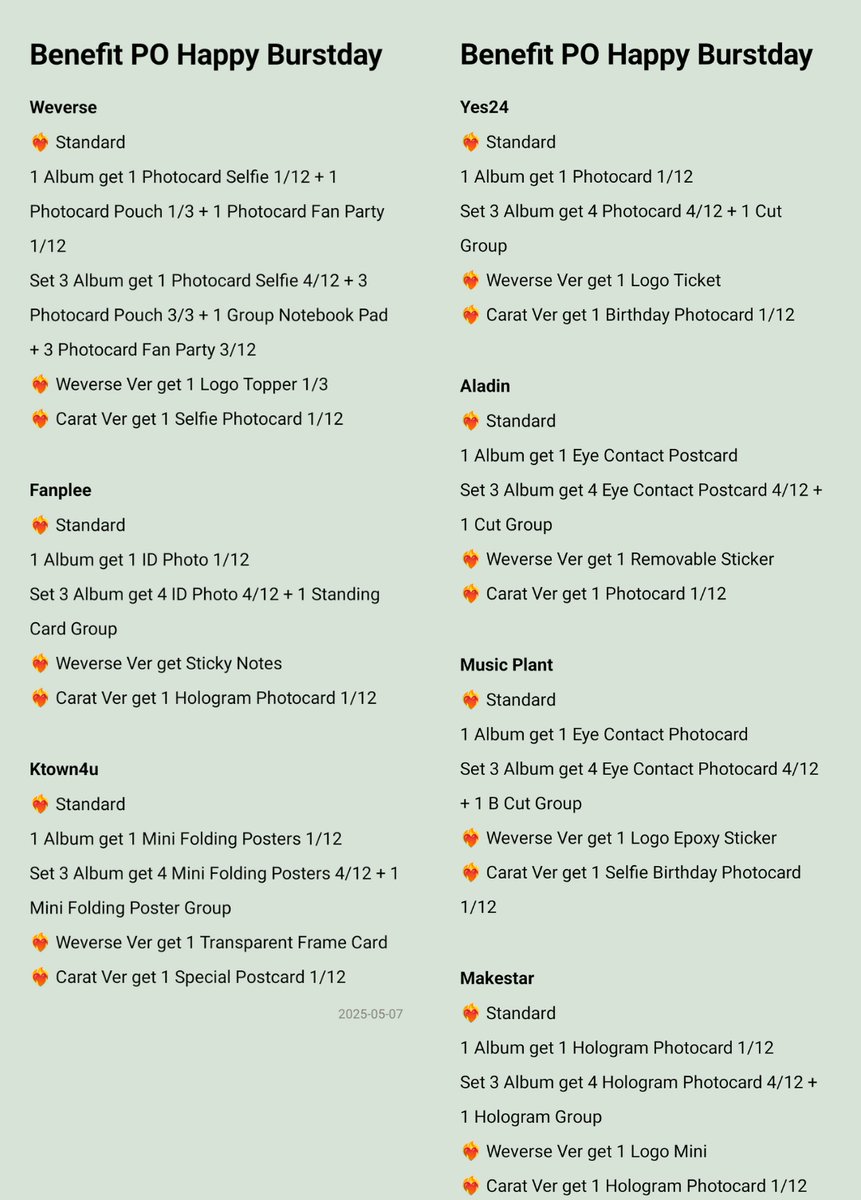 Benefit PO Happy Burstday

Weverse

❤️‍🔥 Standard

1 Album get 1 Photocard Selfie 1/12 + 1 Photocard Pouch 1/3 + 1 Photocard Fan Party 1/12

Set 3 Album get 1 Photocard Selfie 4/12 + 3 Photocard Pouch 3/3 + 1 Group Notebook Pad + 3 Photocard Fan Party 3/12

❤️‍🔥 Weverse Ver get 1 Logo Topper 1/3

❤️‍🔥 Carat Ver get 1 Selfie Photocard 1/12

Fanplee

❤️‍🔥 Standard

1 Album get 1 ID Photo 1/12

Set 3 Album get 4 ID Photo 4/12 + 1 Standing Card Group

❤️‍🔥 Weverse Ver get Sticky Notes

❤️‍🔥 Carat Ver get 1 Hologram Photocard 1/12

Ktown4u

❤️‍🔥 Standard

1 Album get 1 Mini Folding Posters 1/12

Set 3 Album get 4 Mini Folding Posters 4/12 + 1 Mini Folding Poster Group

❤️‍🔥 Weverse Ver get 1 Transparent Frame Card

❤️‍🔥 Carat Ver get 1 Special Postcard 1/12

2025-05-07

Benefit PO Happy Burstday

Yes24

❤️‍🔥 Standard

1 Album get 1 Photocard 1/12

Set 3 Album get 4 Photocard 4/12 + 1 Cut Group

❤️‍🔥 Weverse Ver get 1 Logo Ticket

❤️‍🔥 Carat Ver get 1 Birthday Photocard 1/12

Aladin

❤️‍🔥 Standard

1 Album get 1 Eye Contact Postcard

Set 3 Album get 4 Eye Contact Postcard 4/12 + 1 Cut Group

❤️‍🔥 Weverse Ver get 1 Removable Sticker

❤️‍🔥 Carat Ver get 1 Photocard 1/12

Music Plant

❤️‍🔥 Standard

1 Album get 1 Eye Contact Photocard

Set 3 Album get 4 Eye Contact Photocard 4/12 + 1 B Cut Group

❤️‍🔥 Weverse Ver get 1 Logo Epoxy Sticker

❤️‍🔥 Carat Ver get 1 Selfie Birthday Photocard 1/12

Makestar

❤️‍🔥 Standard

1 Album get 1 Hologram Photocard 1/12

Set 3 Album get 4 Hologram Photocard 4/12 + 1 Hologram Group

❤️‍🔥 Weverse Ver get 1 Logo Mini

❤️‍🔥 Carat Ver get 1 Hologram Photocard 1/12